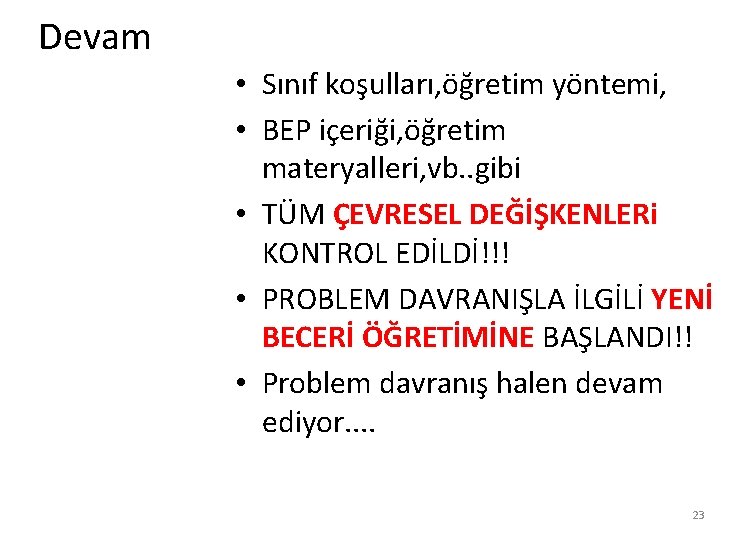 Devam

• Sınıf koşulları,öğretim yöntemi,
• BEP içeriği,öğretim materyalleri,vb..gibi
• TÜM ÇEVRESEL DEĞİŞKENLERi KONTROL EDİLDİ!!!
• PROBLEM DAVRANIŞLA İLGİLİ YENİ BECERİ ÖĞRETİMİNE BAŞLANDI!!
• Problem davranış halen devam ediyor....

23